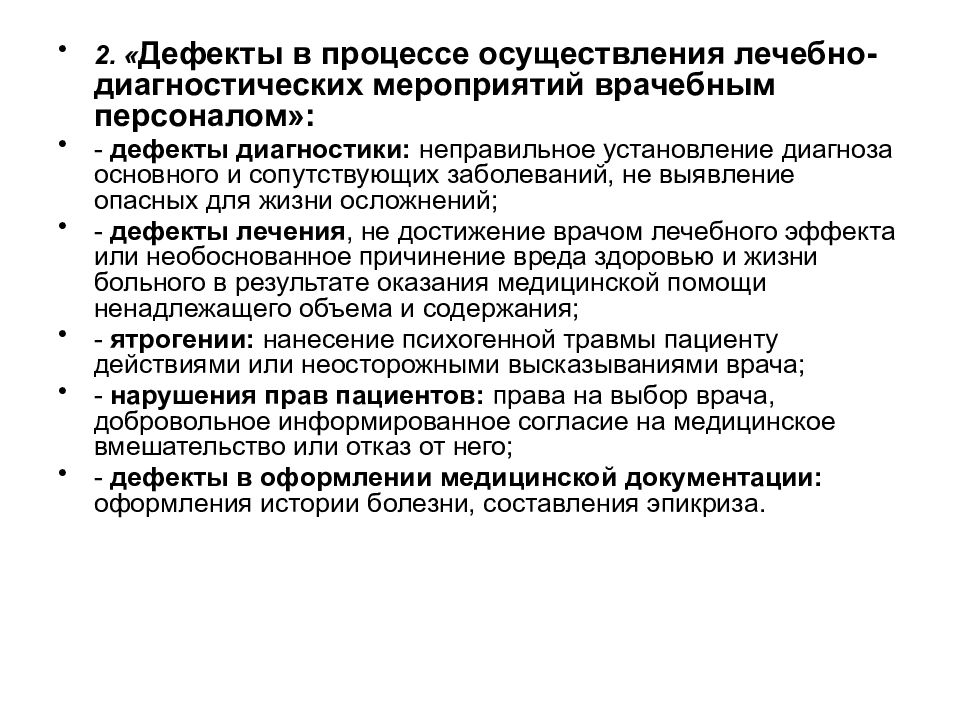 • 2. «Дефекты в процессе осуществления лечебно-диагностических мероприятий врачебным персоналом»:

• - дефекты диагностики: неправильное установление диагноза основного и сопутствующих заболеваний, не выявление опасных для жизни осложнений;

• - дефекты лечения, не достижение врачом лечебного эффекта или необоснованное причинение вреда здоровью и жизни больного в результате оказания медицинской помощи ненадлежащего объема и содержания;

• - ятрогении: нанесение психогенной травмы пациенту действиями или неосторожными высказываниями врача;

• - нарушения прав пациентов: права на выбор врача, добровольное информированное согласие на медицинское вмешательство или отказ от него;

• - дефекты в оформлении медицинской документации: оформления истории болезни, составления эпикриза.